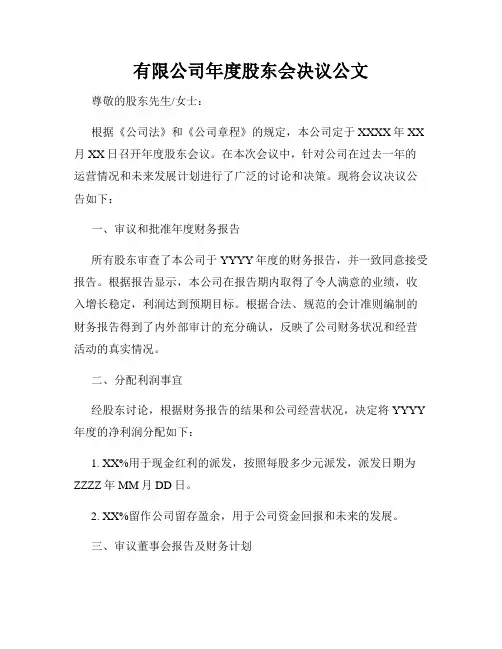 有限公司年度股东会决议公文

尊敬的股东先生/女士：

根据《公司法》和《公司章程》的规定，本公司定于XXXX年XX月XX日召开年度股东会议。在本次会议中，针对公司在过去一年的运营情况和未来发展计划进行了广泛的讨论和决策。现将会议决议公告如下：

一、审议和批准年度财务报告

所有股东审查了本公司于YYYY年度的财务报告，并一致同意接受报告。根据报告显示，本公司在报告期内取得了令人满意的业绩，收入增长稳定，利润达到预期目标。根据合法、规范的会计准则编制的财务报告得到了内外部审计的充分确认，反映了公司财务状况和经营活动的真实情况。

二、分配利润事宜

经股东讨论，根据财务报告的结果和公司经营状况，决定将YYYY年度的净利润分配如下：

1. XX%用于现金红利的派发，按照每股多少元派发，派发日期为ZZZZ年MM月DD日。

2. XX%留作公司留存盈余，用于公司资金回报和未来的发展。

三、审议董事会报告及财务计划